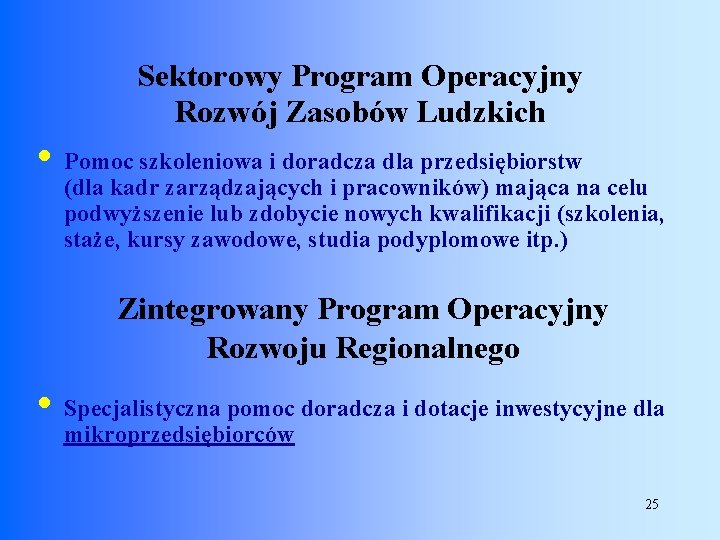 Sektorowy Program Operacyjny
Rozwój Zasobów Ludzkich

• Pomoc szkoleniowa i doradcza dla przedsiębiorstw (dla kadr zarządzających i pracowników) mająca na celu podwyższenie lub zdobycie nowych kwalifikacji (szkolenia, staże, kursy zawodowe, studia podyplomowe itp.)

Zintegrowany Program Operacyjny
Rozwoju Regionalnego

• Specjalistyczna pomoc doradcza i dotacje inwestycyjne dla mikroprzedsiębiorców

25